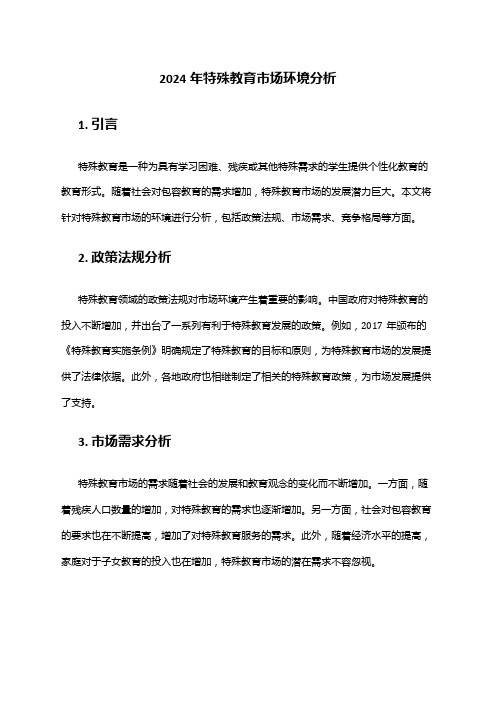 2024 年特殊教育市场环境分析

1. 引言

特殊教育是一种为具有学习困难、残疾或其他特殊需求的学生提供个性化教育的教育形式。随着社会对包容教育的需求增加，特殊教育市场的发展潜力巨大。本文将针对特殊教育市场的环境进行分析，包括政策法规、市场需求、竞争格局等方面。

2. 政策法规分析

特殊教育领域的政策法规对市场环境产生着重要的影响。中国政府对特殊教育的投入不断增加，并出台了一系列有利于特殊教育发展的政策。例如，2017 年颁布的《特殊教育实施条例》明确规定了特殊教育的目标和原则，为特殊教育市场的发展提供了法律依据。此外，各地政府也相继制定了相关的特殊教育政策，为市场发展提供了支持。

3. 市场需求分析

特殊教育市场的需求随着社会的发展和教育观念的变化而不断增加。一方面，随着残疾人口数量的增加，对特殊教育的需求也逐渐增加。另一方面，社会对包容教育的要求也在不断提高，增加了对特殊教育服务的需求。此外，随着经济水平的提高，家庭对于子女教育的投入也在增加，特殊教育市场的潜在需求不容忽视。